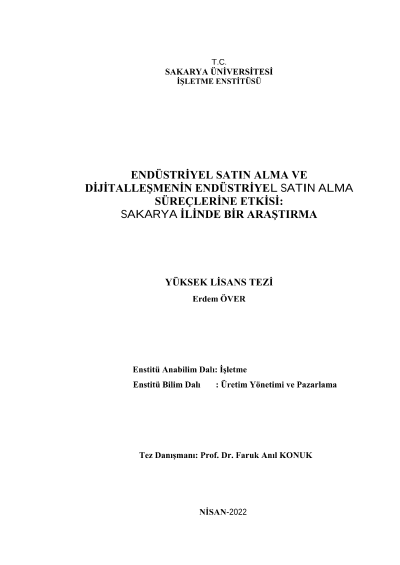 T.C.
SAKARYA ÜNİVERSİTESİ
İŞLETME ENSTİTÜSÜ

ENDÜSTRİYEL SATIN ALMA VE DİJİTALLEŞMENİN ENDÜSTRİYEL SATIN ALMA SÜREÇLERİNE ETKİSİ: SAKARYA İLİNDE BİR ARAŞTIRMA

YÜKSEK LİSANS TEZİ
Erdem ÖVER

Enstitü Anabilim Dalı: İşletme
Enstitü Bilim Dalı : Üretim Yönetimi ve Pazarlama

Tez Danışmanı: Prof. Dr. Faruk Anıl KONUK

NİSAN-2022